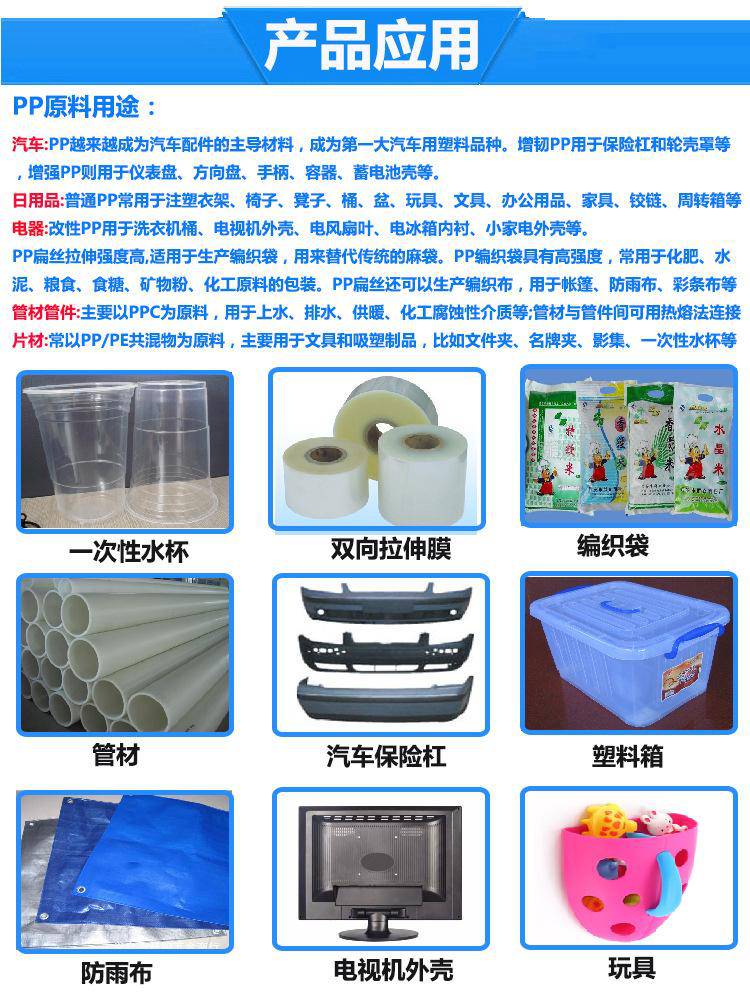 产品应用

PP原料用途：

汽车:PP越来越成为汽车配件的主导材料，成为第一大汽车用塑料品种。增韧PP用于保险杠和轮壳罩等，增强PP则用于仪表盘、方向盘、手柄、容器、蓄电池壳等。

日用品:普通PP常用于注塑衣架、椅子、凳子、桶、盆、玩具、文具、办公用品、家具、铰链、周转箱等

电器:改性PP用于洗衣机桶、电视机外壳、电风扇叶、电冰箱内衬、小家电外壳等。

PP扁丝拉伸强度高,适用于生产编织袋，用来替代传统的麻袋。PP编织袋具有高强度，常用于化肥、水泥、粮食、食糖、矿物粉、化工原料的包装。PP扁丝还可以生产编织布，用于帐篷、防雨布、彩条布等

管材管件:主要以PPC为原料，用于上水、排水、供暖、化工腐蚀性介质等;管材与管件间可用热熔法连接

片材:常以PP/PE共混物为原料，主要用于文具和吸塑制品，比如文件夹、名牌夹、影集、一次性水杯等

一次性水杯

双向拉伸膜

编织袋

管材

汽车保险杠

塑料箱

防雨布

电视机外壳

玩具